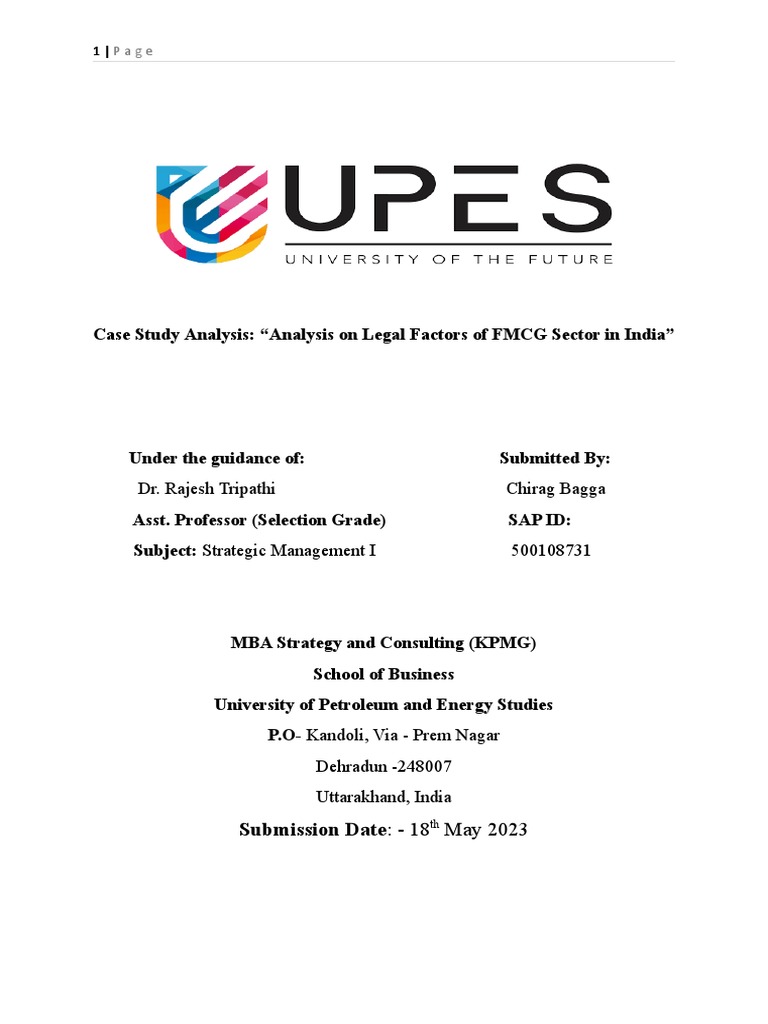 1 | P a g e

UPES
UNIVERSITY OF THE FUTURE

Case Study Analysis: “Analysis on Legal Factors of FMCG Sector in India”

Under the guidance of:
Dr. Rajesh Tripathi
Asst. Professor (Selection Grade)
Subject: Strategic Management I

Submitted By:
Chirag Bagga
SAP ID:
500108731

MBA Strategy and Consulting (KPMG)
School of Business
University of Petroleum and Energy Studies
P.O- Kandoli, Via - Prem Nagar
Dehradun -248007
Uttarakhand, India
Submission Date: - 18$^{th}$ May 2023